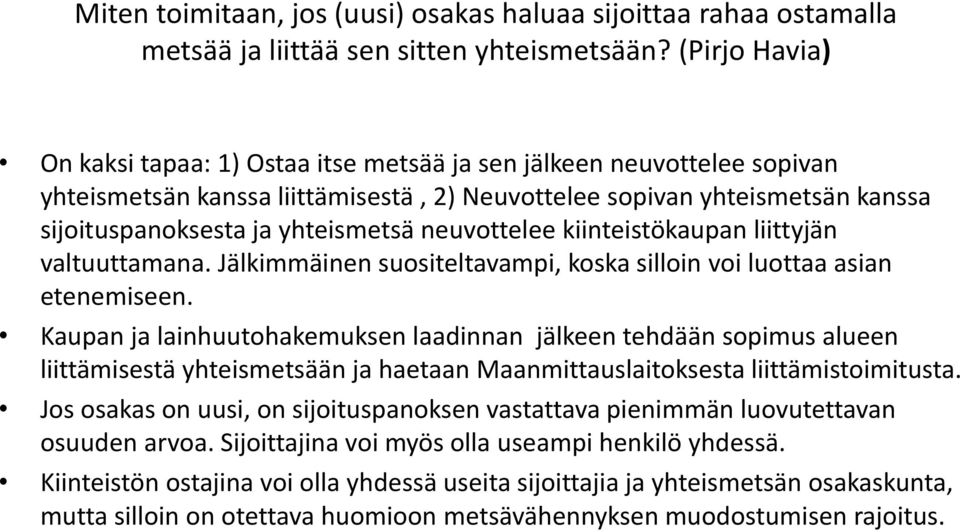 Miten toimitaan, jos (uusi) osakas haluaa sijoittaa rahaa ostamalla metsää ja liittää sen sitten yhteismetsään? (Pirjo Havia)

• On kaksi tapaa: 1) Ostaa itse metsää ja sen jälkeen neuvottelee sopivan yhteismetsän kanssa liittämisestä , 2) Neuvottelee sopivan yhteismetsän kanssa sijoituspanoksesta ja yhteismetsä neuvottelee kiinteistökaupan liittyjän valtuuttamana. Jälkimmäinen suositeltavampi, koska silloin voi luottaa asian etenemiseen.
• Kaupan ja lainhuutohakemuksen laadinnan jälkeen tehdään sopimus alueen liittämisestä yhteismetsään ja haetaan Maanmittauslaitoksesta liittämistoimitusta.
• Jos osakas on uusi, on sijoituspanoksen vastattava pienimmän luovutettavan osuuden arvoa. Sijoittajina voi myös olla useampi henkilö yhdessä.
• Kiinteistön ostajina voi olla yhdessä useita sijoittajia ja yhteismetsän osakaskunta, mutta silloin on otettava huomioon metsävähennyksen muodostumisen rajoitus.